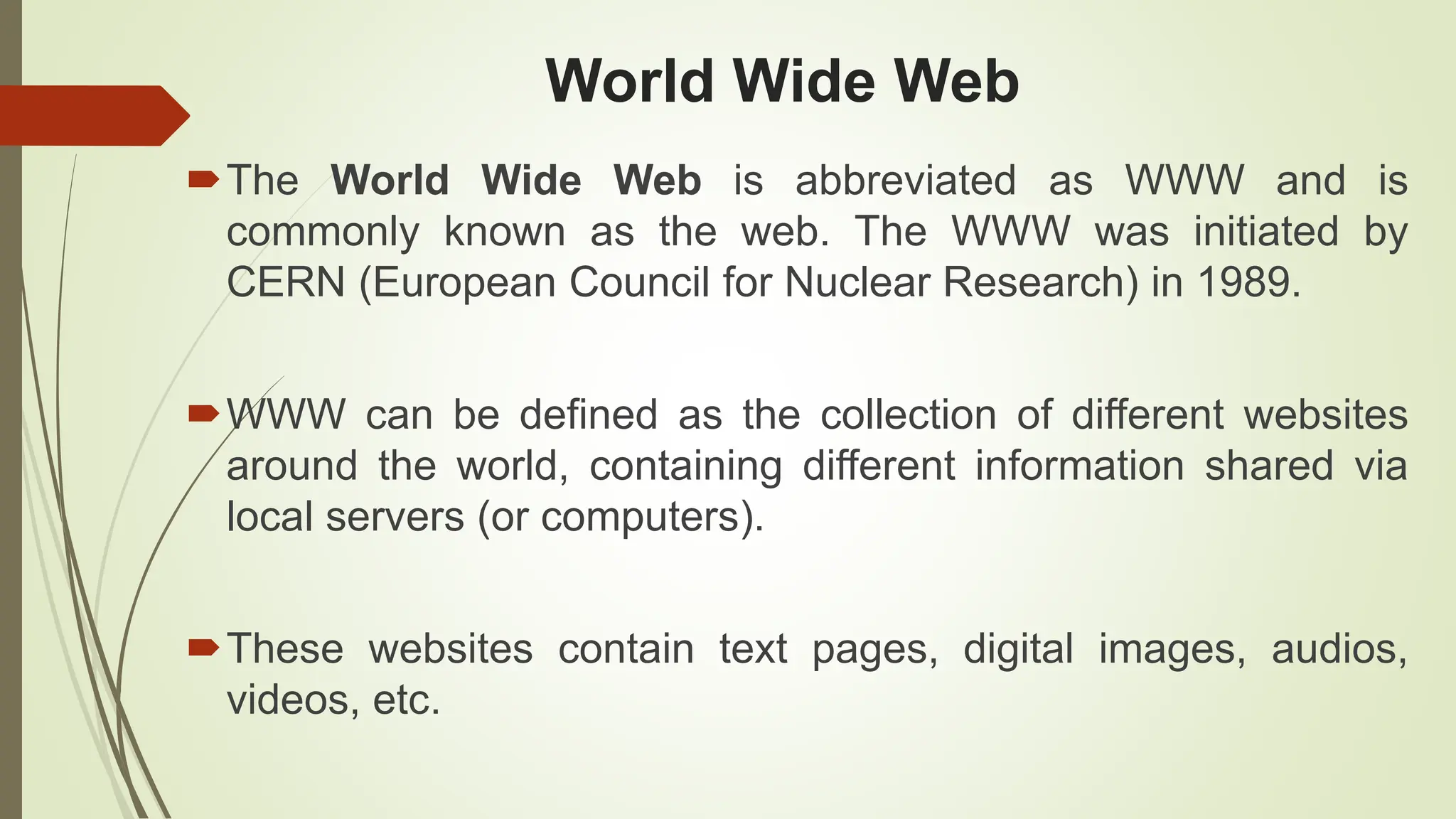 World Wide Web

➨ The World Wide Web is abbreviated as WWW and is commonly known as the web. The WWW was initiated by CERN (European Council for Nuclear Research) in 1989.

➨ WWW can be defined as the collection of different websites around the world, containing different information shared via local servers (or computers).

➨ These websites contain text pages, digital images, audios, videos, etc.